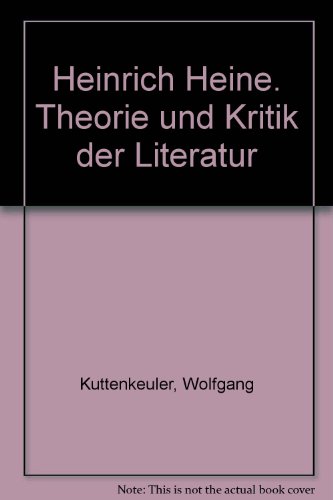 Heinrich Heine. Theorie und Kritik der Literatur

Kuttenkeuler, Wolfgang

Note: This is not the actual book cover